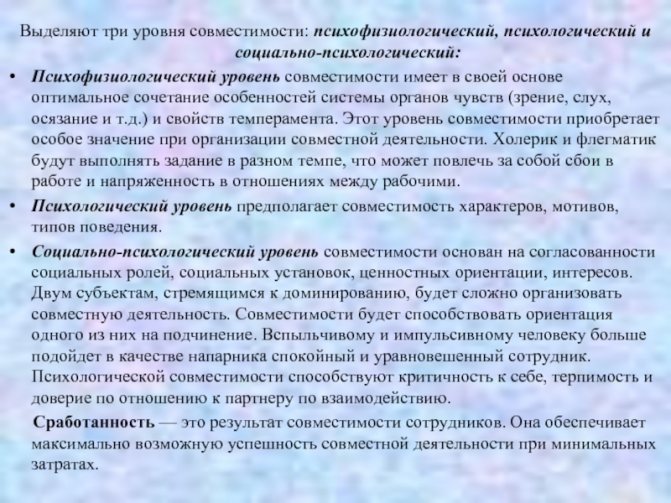 Выделяют три уровня совместимости: психофизиологический, психологический и социально-психологический:

• Психофизиологический уровень совместимости имеет в своей основе оптимальное сочетание особенностей системы органов чувств (зрение, слух, осязание и т.д.) и свойств темперамента. Этот уровень совместимости приобретает особое значение при организации совместной деятельности. Холерик и флегматик будут выполнять задание в разном темпе, что может повлечь за собой сбои в работе и напряженность в отношениях между рабочими.

• Психологический уровень предполагает совместимость характеров, мотивов, типов поведения.

• Социально-психологический уровень совместимости основан на согласованности социальных ролей, социальных установок, ценностных ориентации, интересов. Двум субъектам, стремящимся к доминированию, будет сложно организовать совместную деятельность. Совместимости будет способствовать ориентация одного из них на подчинение. Вспыльчивому и импульсивному человеку больше подойдет в качестве напарника спокойный и уравновешенный сотрудник. Психологической совместимости способствуют критичность к себе, терпимость и доверие по отношению к партнеру по взаимодействию.

Сработанность — это результат совместимости сотрудников. Она обеспечивает максимально возможную успешность совместной деятельности при минимальных затратах.